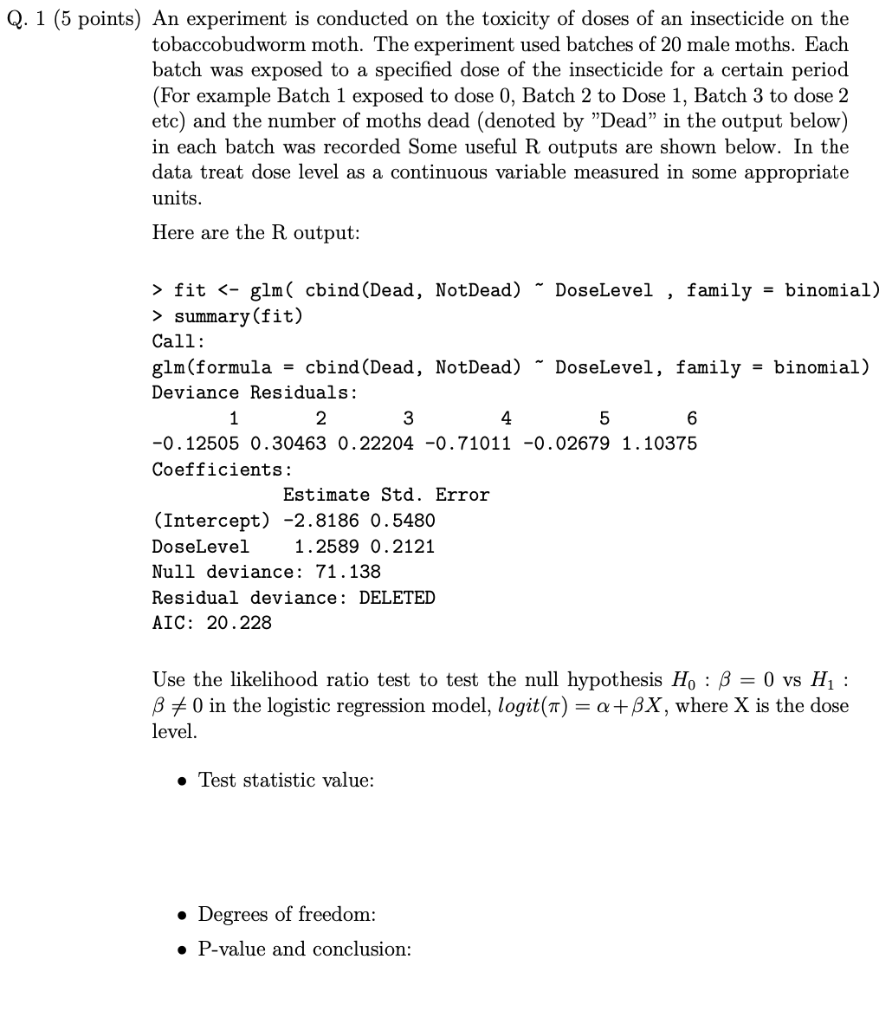 Q. 1 (5 points) An experiment is conducted on the toxicity of doses of an insecticide on the tobaccobudworm moth. The experiment used batches of 20 male moths. Each batch was exposed to a specified dose of the insecticide for a certain period (For example Batch 1 exposed to dose 0, Batch 2 to Dose 1, Batch 3 to dose 2 etc) and the number of moths dead (denoted by "Dead" in the output below) in each batch was recorded Some useful R outputs are shown below. In the data treat dose level as a continuous variable measured in some appropriate units.

Here are the R output:

> fit <- glm( cbind(Dead, NotDead) ~ DoseLevel , family = binomial)
> summary(fit)
Call:
glm(formula = cbind(Dead, NotDead) ~ DoseLevel, family = binomial)
Deviance Residuals:
1 2 3 4 5 6
-0.12505 0.30463 0.22204 -0.71011 -0.02679 1.10375
Coefficients:
Estimate Std. Error
(Intercept) -2.8186 0.5480
DoseLevel 1.2589 0.2121
Null deviance: 71.138
Residual deviance: DELETED
AIC: 20.228

Use the likelihood ratio test to test the null hypothesis $H_0 : \beta = 0$ vs $H_1 : \beta \neq 0$ in the logistic regression model, $logit(\pi) = \alpha + \beta X$, where X is the dose level.

• Test statistic value:

• Degrees of freedom:
• P-value and conclusion: